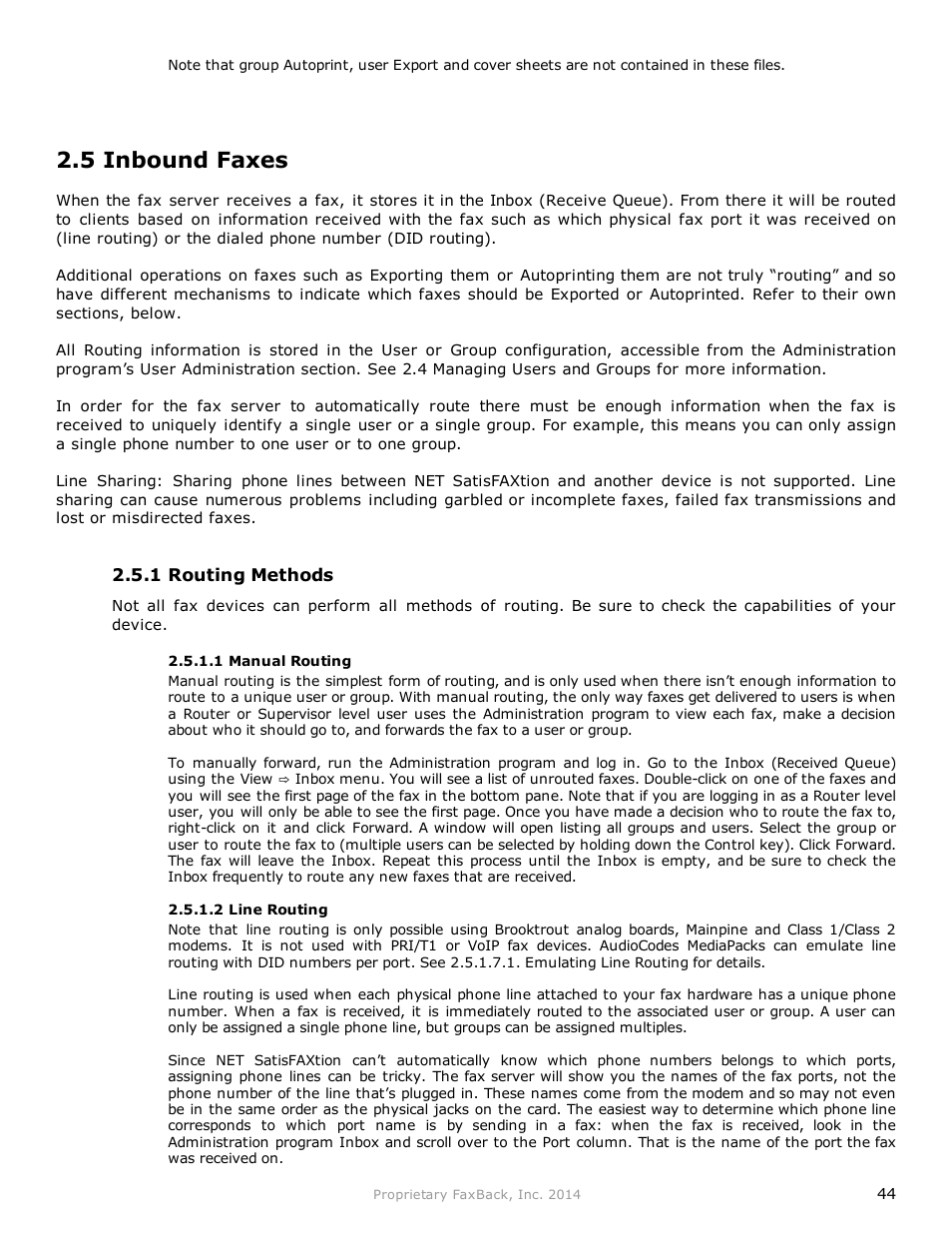 Note that group Autoprint, user Export and cover sheets are not contained in these files.

2.5 Inbound Faxes

When the fax server receives a fax, it stores it in the Inbox (Receive Queue). From there it will be routed to clients based on information received with the fax such as which physical fax port it was received on (line routing) or the dialed phone number (DID routing).

Additional operations on faxes such as Exporting them or Autoprinting them are not truly “routing” and so have different mechanisms to indicate which faxes should be Exported or Autoprinted. Refer to their own sections, below.

All Routing information is stored in the User or Group configuration, accessible from the Administration program’s User Administration section. See 2.4 Managing Users and Groups for more information.

In order for the fax server to automatically route there must be enough information when the fax is received to uniquely identify a single user or a single group. For example, this means you can only assign a single phone number to one user or to one group.

Line Sharing: Sharing phone lines between NET SatisFAXtion and another device is not supported. Line sharing can cause numerous problems including garbled or incomplete faxes, failed fax transmissions and lost or misdirected faxes.

2.5.1 Routing Methods

Not all fax devices can perform all methods of routing. Be sure to check the capabilities of your device.

2.5.1.1 Manual Routing

Manual routing is the simplest form of routing, and is only used when there isn’t enough information to route to a unique user or group. With manual routing, the only way faxes get delivered to users is when a Router or Supervisor level user uses the Administration program to view each fax, make a decision about who it should go to, and forwards the fax to a user or group.

To manually forward, run the Administration program and log in. Go to the Inbox (Received Queue) using the View ⇨ Inbox menu. You will see a list of unrouted faxes. Double-click on one of the faxes and you will see the first page of the fax in the bottom pane. Note that if you are logging in as a Router level user, you will only be able to see the first page. Once you have made a decision who to route the fax to, right-click on it and click Forward. A window will open listing all groups and users. Select the group or user to route the fax to (multiple users can be selected by holding down the Control key). Click Forward. The fax will leave the Inbox. Repeat this process until the Inbox is empty, and be sure to check the Inbox frequently to route any new faxes that are received.

2.5.1.2 Line Routing

Note that line routing is only possible using Brooktrout analog boards, Mainpine and Class 1/Class 2 modems. It is not used with PRI/T1 or VoIP fax devices. AudioCodes MediaPacks can emulate line routing with DID numbers per port. See 2.5.1.7.1. Emulating Line Routing for details.

Line routing is used when each physical phone line attached to your fax hardware has a unique phone number. When a fax is received, it is immediately routed to the associated user or group. A user can only be assigned a single phone line, but groups can be assigned multiples.

Since NET SatisFAXtion can’t automatically know which phone numbers belongs to which ports, assigning phone lines can be tricky. The fax server will show you the names of the fax ports, not the phone number of the line that’s plugged in. These names come from the modem and so may not even be in the same order as the physical jacks on the card. The easiest way to determine which phone line corresponds to which port name is by sending in a fax: when the fax is received, look in the Administration program Inbox and scroll over to the Port column. That is the name of the port the fax was received on.

Proprietary FaxBack, Inc. 2014

44